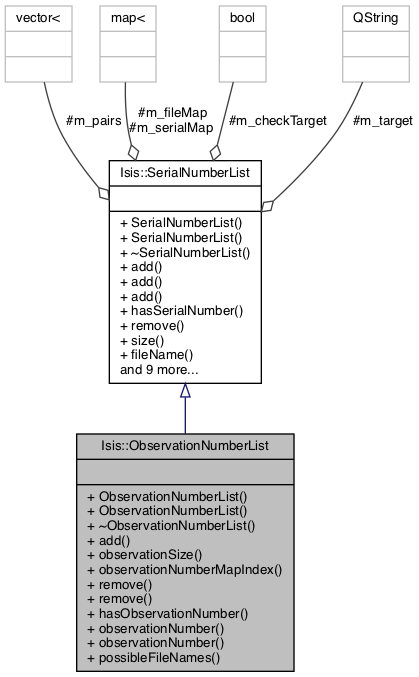 vector<

map<

bool

QString

#m_pairs

#m_fileMap
#m_serialMap

#m_checkTarget

#m_target

Isis::SerialNumberList

+ SerialNumberList()
+ SerialNumberList()
+ ~SerialNumberList()
+ add()
+ add()
+ add()
+ hasSerialNumber()
+ remove()
+ size()
+ fileName()
and 9 more...

Isis::ObservationNumberList

+ ObservationNumberList()
+ ObservationNumberList()
+ ~ObservationNumberList()
+ add()
+ observationSize()
+ observationNumberMapIndex()
+ remove()
+ remove()
+ hasObservationNumber()
+ observationNumber()
+ observationNumber()
+ possibleFileNames()